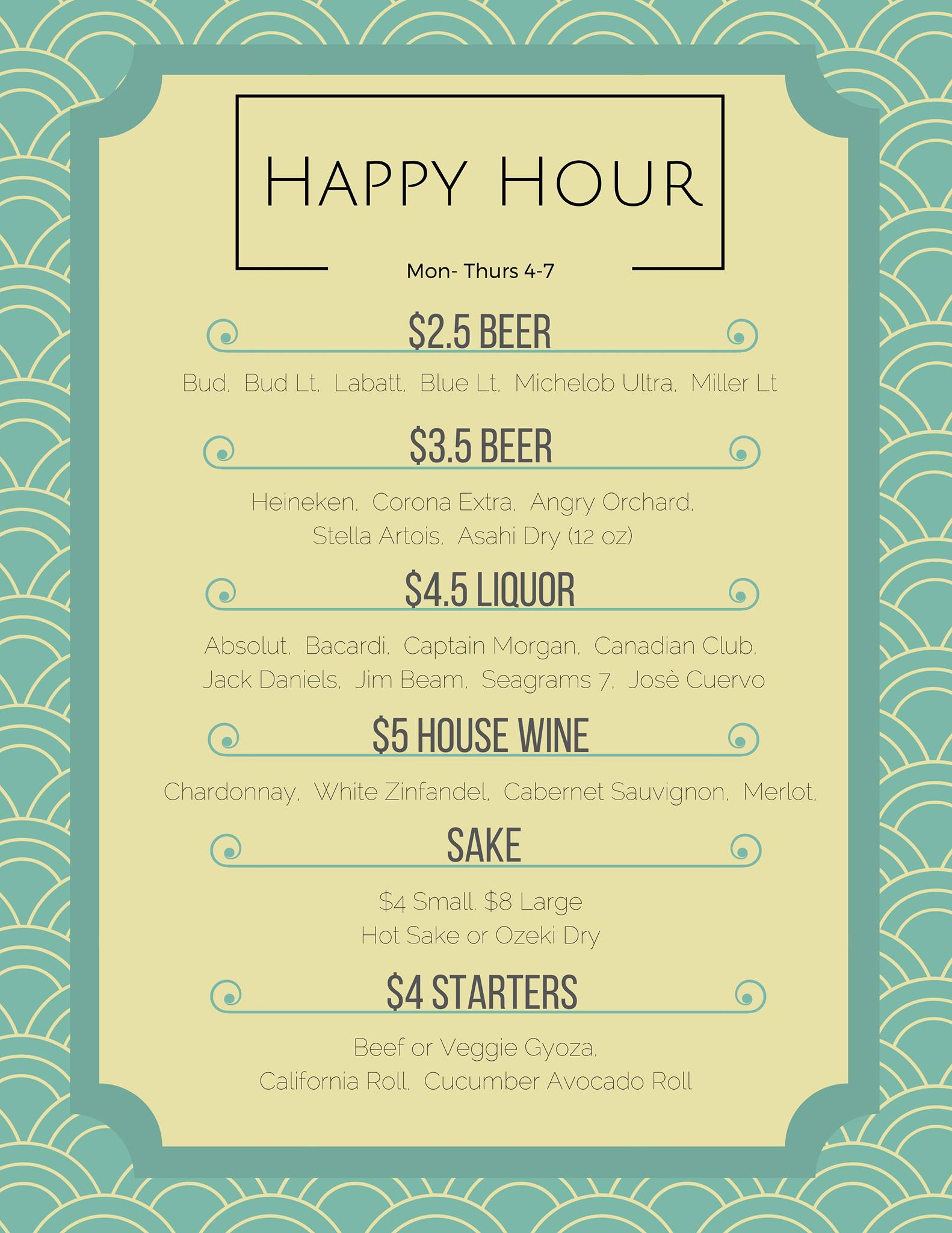 HAPPY HOUR

Mon- Thurs 4-7

$2.5 BEER

Bud, Bud Lt, Labatt, Blue Lt, Michelob Ultra, Miller Lt

$3.5 BEER

Heineken, Corona Extra, Angry Orchard, Stella Artois, Asahi Dry (12 oz)

$4.5 LIQUOR

Absolut, Bacardi, Captain Morgan, Canadian Club, Jack Daniels, Jim Beam, Seagrams 7, Josè Cuervo

$5 HOUSE WINE

Chardonnay, White Zinfandel, Cabernet Sauvignon, Merlot,

SAKE

$4 Small, $8 Large
Hot Sake or Ozeki Dry

$4 STARTERS

Beef or Veggie Gyoza,
California Roll, Cucumber Avocado Roll